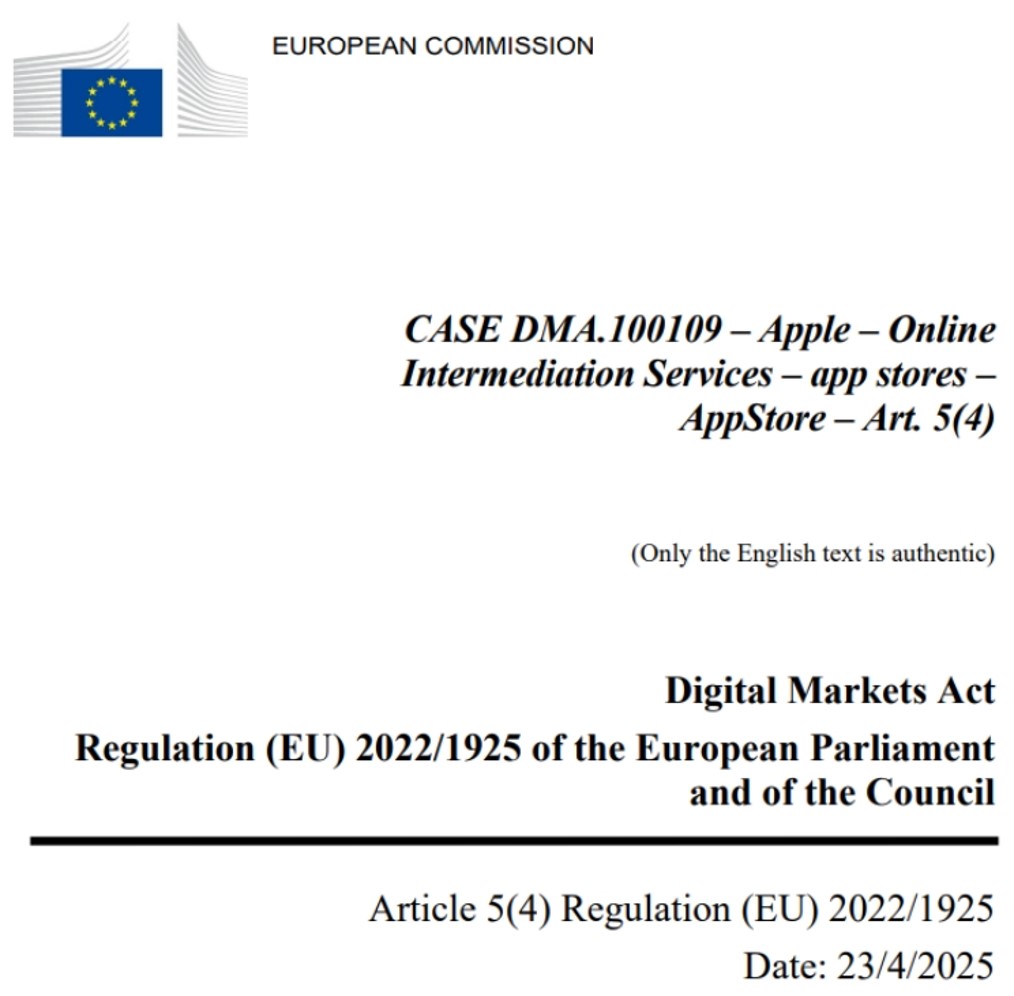 EUROPEAN COMMISSION

CASE DMA.100109 – Apple – Online Intermediation Services – app stores – AppStore – Art. 5(4)

(Only the English text is authentic)

Digital Markets Act

Regulation (EU) 2022/1925 of the European Parliament and of the Council

Article 5(4) Regulation (EU) 2022/1925

Date: 23/4/2025